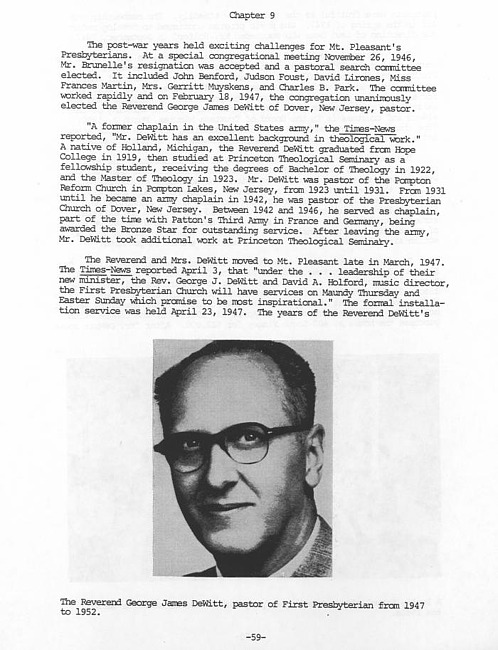 Chapter 9

The post-war years held exciting challenges for Mt. Pleasant's Presbyterians. At a special congregational meeting November 26, 1946, Mr. Brunelle's resignation was accepted and a pastoral search committee elected. It included John Benford, Judson Foust, David Lirones, Miss Frances Martin, Mrs. Gerritt Muyskens, and Charles B. Park. The committee worked rapidly and on February 18, 1947, the congregation unanimously elected the Reverend George James DeWitt of Dover, New Jersey, pastor.

"A former chaplain in the United States army," the Times-News reported, "Mr. DeWitt has an excellent background in theological work." A native of Holland, Michigan, the Reverend DeWitt graduated from Hope College in 1919, then studied at Princeton Theological Seminary as a fellowship student, receiving the degrees of Bachelor of Theology in 1922, and the Master of Theology in 1923. Mr. DeWitt was pastor of the Pompton Reform Church in Pompton Lakes, New Jersey, from 1923 until 1931. From 1931 until he became an army chaplain in 1942, he was pastor of the Presbyterian Church of Dover, New Jersey. Between 1942 and 1946, he served as chaplain, part of the time with Patton's Third Army in France and Germany, being awarded the Bronze Star for outstanding service. After leaving the army, Mr. DeWitt took additional work at Princeton Theological Seminary.

The Reverend and Mrs. DeWitt moved to Mt. Pleasant late in March, 1947. The Times-News reported April 3, that "under the . . . leadership of their new minister, the Rev. George J. DeWitt and David A. Holford, music director, the First Presbyterian Church will have services on Maundy Thursday and Easter Sunday which promise to be most inspirational." The formal installation service was held April 23, 1947. The years of the Reverend DeWitt's

The Reverend George James DeWitt, pastor of First Presbyterian from 1947 to 1952.

-59-